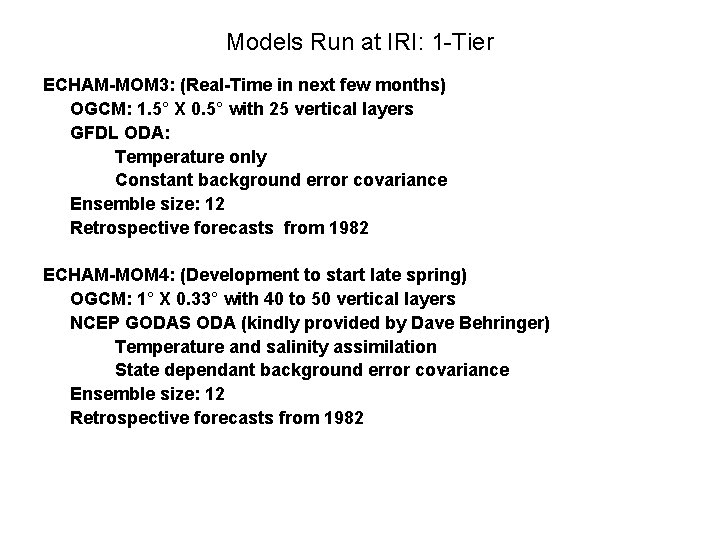 Models Run at IRI: 1-Tier

ECHAM-MOM3: (Real-Time in next few months)
OGCM: 1.5° X 0.5° with 25 vertical layers
GFDL ODA:
Temperature only
Constant background error covariance
Ensemble size: 12
Retrospective forecasts from 1982

ECHAM-MOM4: (Development to start late spring)
OGCM: 1° X 0.33° with 40 to 50 vertical layers
NCEP GODAS ODA (kindly provided by Dave Behringer)
Temperature and salinity assimilation
State dependant background error covariance
Ensemble size: 12
Retrospective forecasts from 1982